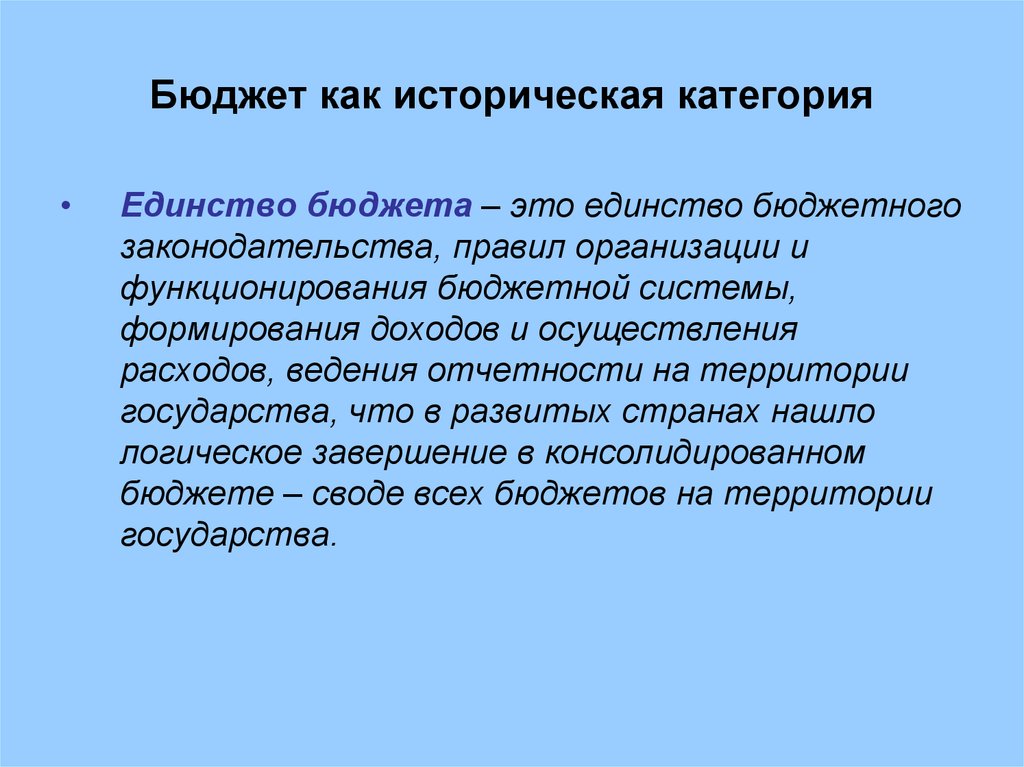 Бюджет как историческая категория

• Единство бюджета – это единство бюджетного законодательства, правил организации и функционирования бюджетной системы, формирования доходов и осуществления расходов, ведения отчетности на территории государства, что в развитых странах нашло логическое завершение в консолидированном бюджете – своде всех бюджетов на территории государства.